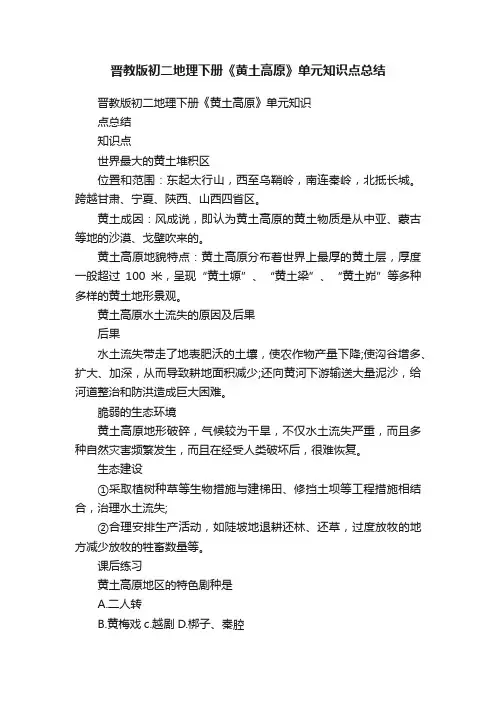 晋教版初二地理下册《黄土高原》单元知识点总结

晋教版初二地理下册《黄土高原》单元知识点总结

知识点

世界最大的黄土堆积区

位置和范围：东起太行山，西至乌鞘岭，南连秦岭，北抵长城。跨越甘肃、宁夏、陕西、山西四省区。

黄土成因：风成说，即认为黄土高原的黄土物质是从中亚、蒙古等地的沙漠、戈壁吹来的。

黄土高原地貌特点：黄土高原分布着世界上最厚的黄土层，厚度一般超过 100 米，呈现“黄土塬”、“黄土梁”、“黄土峁”等多种多样的黄土地形景观。

黄土高原水土流失的原因及后果

后果

水土流失带走了地表肥沃的土壤，使农作物产量下降;使沟谷增多、扩大、加深，从而导致耕地面积减少;还向黄河下游输送大量泥沙，给河道整治和防洪造成巨大困难。

脆弱的生态环境

黄土高原地形破碎，气候较为干旱，不仅水土流失严重，而且多种自然灾害频繁发生，而且在经受人类破坏后，很难恢复。

生态建设

①采取植树种草等生物措施与建梯田、修挡土坝等工程措施相结合，治理水土流失;

②合理安排生产活动，如陡坡地退耕还林、还草，过度放牧的地方减少放牧的牲畜数量等。

课后练习

黄土高原地区的特色剧种是

A.二人转

B.黄梅戏 c.越剧 D.梆子、秦腔